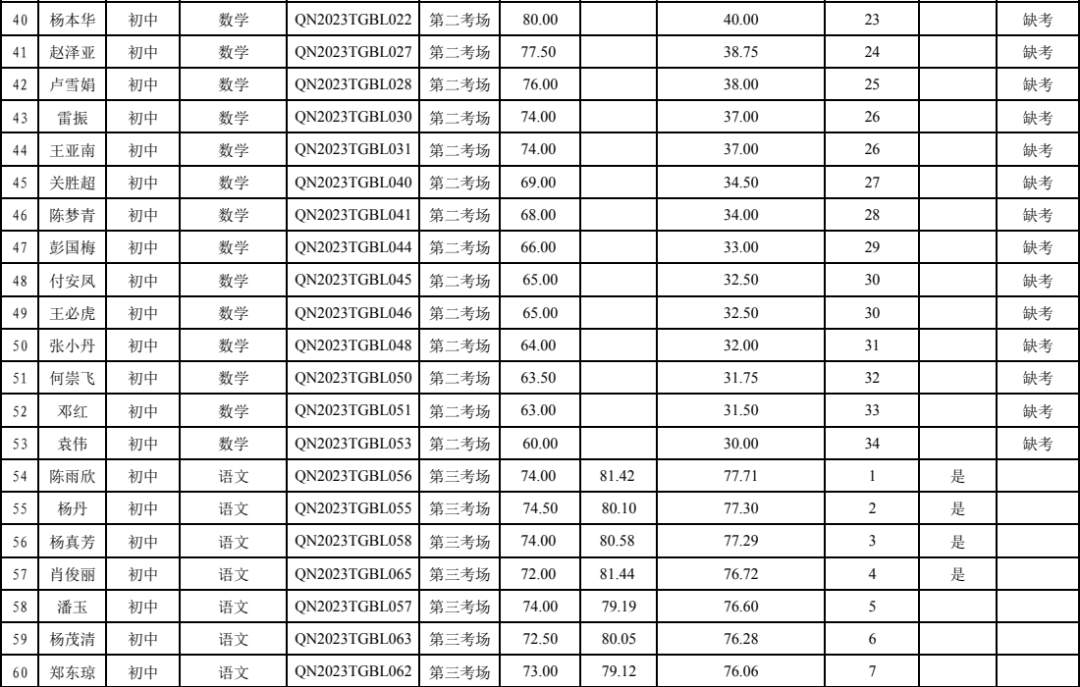 | 40 | 杨本华 | 初中 | 数学 | QN2023TGBL022 | 第二考场 | 80.00 |  | 40.00 | 23 |  | 缺考 |
|---|---|---|---|---|---|---|---|---|---|---|---|
| 41 | 赵泽亚 | 初中 | 数学 | QN2023TGBL027 | 第二考场 | 77.50 |  | 38.75 | 24 |  | 缺考 |
| 42 | 卢雪娟 | 初中 | 数学 | QN2023TGBL028 | 第二考场 | 76.00 |  | 38.00 | 25 |  | 缺考 |
| 43 | 雷振 | 初中 | 数学 | QN2023TGBL030 | 第二考场 | 74.00 |  | 37.00 | 26 |  | 缺考 |
| 44 | 王亚南 | 初中 | 数学 | QN2023TGBL031 | 第二考场 | 74.00 |  | 37.00 | 26 |  | 缺考 |
| 45 | 关胜超 | 初中 | 数学 | QN2023TGBL040 | 第二考场 | 69.00 |  | 34.50 | 27 |  | 缺考 |
| 46 | 陈梦青 | 初中 | 数学 | QN2023TGBL041 | 第二考场 | 68.00 |  | 34.00 | 28 |  | 缺考 |
| 47 | 彭国梅 | 初中 | 数学 | QN2023TGBL044 | 第二考场 | 66.00 |  | 33.00 | 29 |  | 缺考 |
| 48 | 付安凤 | 初中 | 数学 | QN2023TGBL045 | 第二考场 | 65.00 |  | 32.50 | 30 |  | 缺考 |
| 49 | 王必虎 | 初中 | 数学 | QN2023TGBL046 | 第二考场 | 65.00 |  | 32.50 | 30 |  | 缺考 |
| 50 | 张小丹 | 初中 | 数学 | QN2023TGBL048 | 第二考场 | 64.00 |  | 32.00 | 31 |  | 缺考 |
| 51 | 何崇飞 | 初中 | 数学 | QN2023TGBL050 | 第二考场 | 63.50 |  | 31.75 | 32 |  | 缺考 |
| 52 | 邓红 | 初中 | 数学 | QN2023TGBL051 | 第二考场 | 63.00 |  | 31.50 | 33 |  | 缺考 |
| 53 | 袁伟 | 初中 | 数学 | QN2023TGBL053 | 第二考场 | 60.00 |  | 30.00 | 34 |  | 缺考 |
| 54 | 陈雨欣 | 初中 | 语文 | QN2023TGBL056 | 第三考场 | 74.00 | 81.42 | 77.71 | 1 | 是 |  |
| 55 | 杨丹 | 初中 | 语文 | QN2023TGBL055 | 第三考场 | 74.50 | 80.10 | 77.30 | 2 | 是 |  |
| 56 | 杨真芳 | 初中 | 语文 | QN2023TGBL058 | 第三考场 | 74.00 | 80.58 | 77.29 | 3 | 是 |  |
| 57 | 肖俊丽 | 初中 | 语文 | QN2023TGBL065 | 第三考场 | 72.00 | 81.44 | 76.72 | 4 | 是 |  |
| 58 | 潘玉 | 初中 | 语文 | QN2023TGBL057 | 第三考场 | 74.00 | 79.19 | 76.60 | 5 |  |  |
| 59 | 杨茂清 | 初中 | 语文 | QN2023TGBL063 | 第三考场 | 72.50 | 80.05 | 76.28 | 6 |  |  |
| 60 | 郑东琼 | 初中 | 语文 | QN2023TGBL062 | 第三考场 | 73.00 | 79.12 | 76.06 | 7 |  |  |